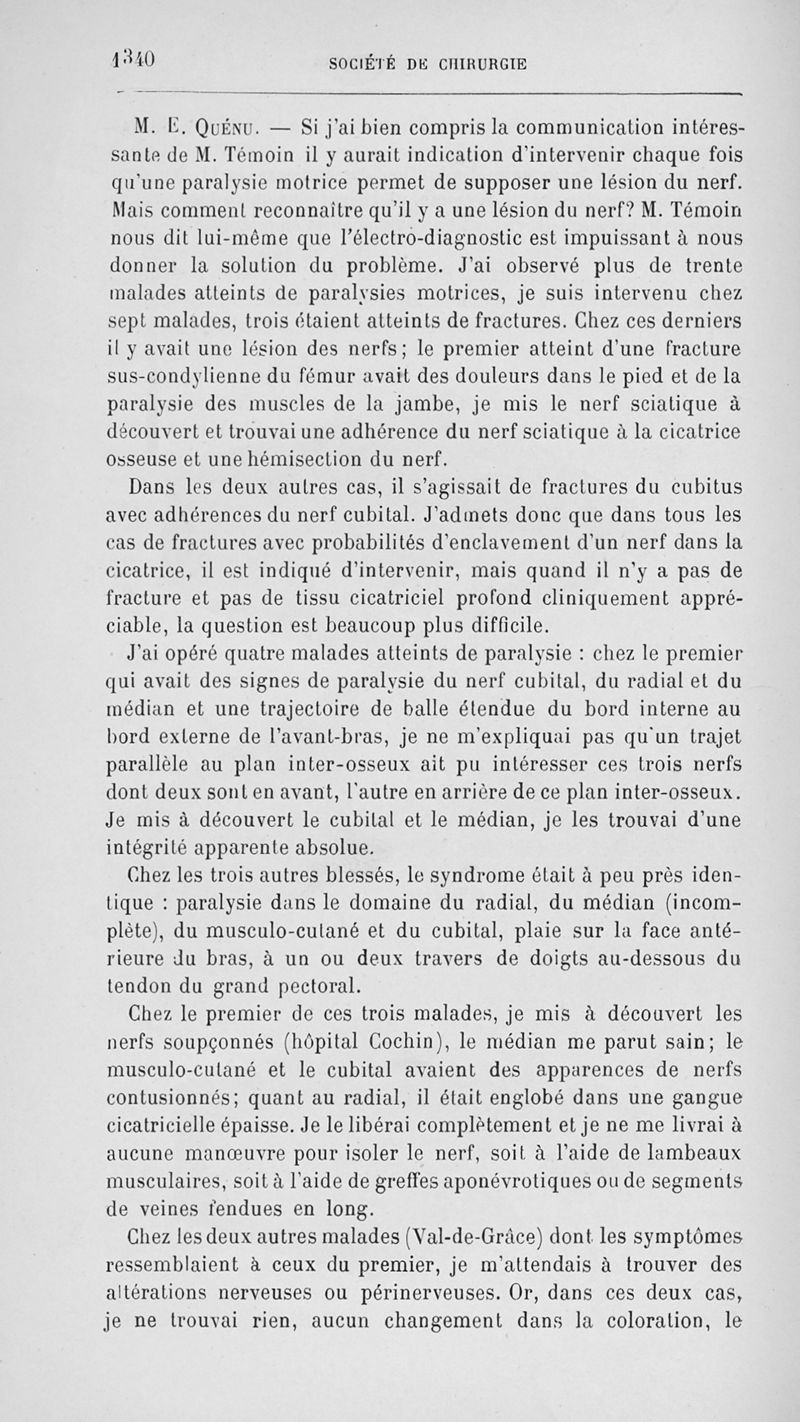 1340 SOCIÉTÉ DE CHIRURGIE

M. E. Quénu. — Si j'ai bien compris la communication intéressante de M. Témoin il y aurait indication d'intervenir chaque fois qu'une paralysie motrice permet de supposer une lésion du nerf. Mais comment reconnaître qu'il y a une lésion du nerf? M. Témoin nous dit lui-même que l'électro-diagnostic est impuissant à nous donner la solution du problème. J'ai observé plus de trente malades atteints de paralysies motrices, je suis intervenu chez sept malades, trois étaient atteints de fractures. Chez ces derniers il y avait une lésion des nerfs; le premier atteint d'une fracture sus-condylienne du fémur avait des douleurs dans le pied et de la paralysie des muscles de la jambe, je mis le nerf sciatique à découvert et trouvai une adhérence du nerf sciatique à la cicatrice osseuse et une hémisection du nerf.

Dans les deux autres cas, il s'agissait de fractures du cubitus avec adhérences du nerf cubital. J'admets donc que dans tous les cas de fractures avec probabilités d'enclavement d'un nerf dans la cicatrice, il est indiqué d'intervenir, mais quand il n'y a pas de fracture et pas de tissu cicatriciel profond cliniquement appréciable, la question est beaucoup plus difficile.

J'ai opéré quatre malades atteints de paralysie : chez le premier qui avait des signes de paralysie du nerf cubital, du radial et du médian et une trajectoire de balle étendue du bord interne au bord externe de l'avant-bras, je ne m'expliquai pas qu'un trajet parallèle au plan inter-osseux ait pu intéresser ces trois nerfs dont deux sont en avant, l'autre en arrière de ce plan inter-osseux. Je mis à découvert le cubital et le médian, je les trouvai d'une intégrité apparente absolue.

Chez les trois autres blessés, le syndrome était à peu près identique : paralysie dans le domaine du radial, du médian (incomplète), du musculo-cutané et du cubital, plaie sur la face antérieure du bras, à un ou deux travers de doigts au-dessous du tendon du grand pectoral.

Chez le premier de ces trois malades, je mis à découvert les nerfs soupçonnés (hôpital Cochin), le médian me parut sain; le musculo-cutané et le cubital avaient des apparences de nerfs contusionnés; quant au radial, il était englobé dans une gangue cicatricielle épaisse. Je le libérai complètement et je ne me livrai à aucune manœuvre pour isoler le nerf, soit à l'aide de lambeaux musculaires, soit à l'aide de greffes aponévrotiques ou de segments de veines fendues en long.

Chez les deux autres malades (Val-de-Grâce) dont les symptômes ressemblaient à ceux du premier, je m'attendais à trouver des altérations nerveuses ou périnerveuses. Or, dans ces deux cas, je ne trouvai rien, aucun changement dans la coloration, le